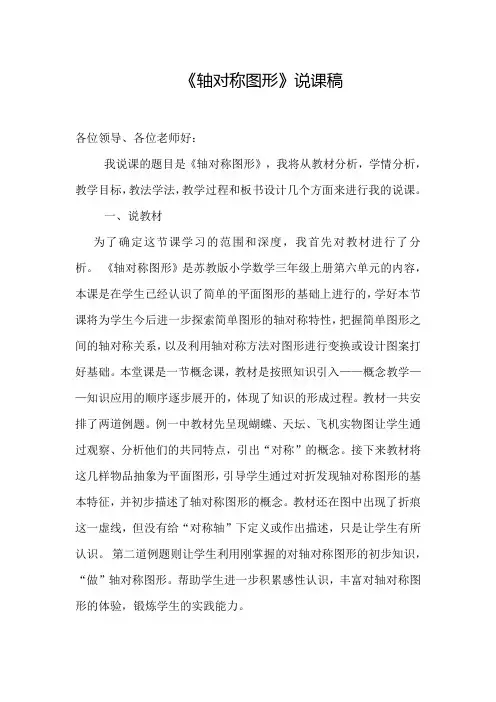 《轴对称图形》说课稿

各位领导、各位老师好：

我说课的题目是《轴对称图形》，我将从教材分析，学情分析，教学目标，教法学法，教学过程和板书设计几个方面来进行我的说课。

一、说教材

为了确定这节课学习的范围和深度，我首先对教材进行了分析。《轴对称图形》是苏教版小学数学三年级上册第六单元的内容，本课是在学生已经认识了简单的平面图形的基础上进行的，学好本节课将为学生今后进一步探索简单图形的轴对称特性，把握简单图形之间的轴对称关系，以及利用轴对称方法对图形进行变换或设计图案打好基础。本堂课是一节概念课，教材是按照知识引入——概念教学——知识应用的顺序逐步展开的，体现了知识的形成过程。教材一共安排了两道例题。例一中教材先呈现蝴蝶、天坛、飞机实物图让学生通过观察、分析他们的共同特点，引出“对称”的概念。接下来教材将这几样物品抽象为平面图形，引导学生通过对折发现轴对称图形的基本特征，并初步描述了轴对称图形的概念。教材还在图中出现了折痕这一虚线，但没有给“对称轴”下定义或作出描述，只是让学生有所认识。第二道例题则让学生利用刚掌握的对轴对称图形的初步知识，“做”轴对称图形。帮助学生进一步积累感性认识，丰富对轴对称图形的体验，锻炼学生的实践能力。